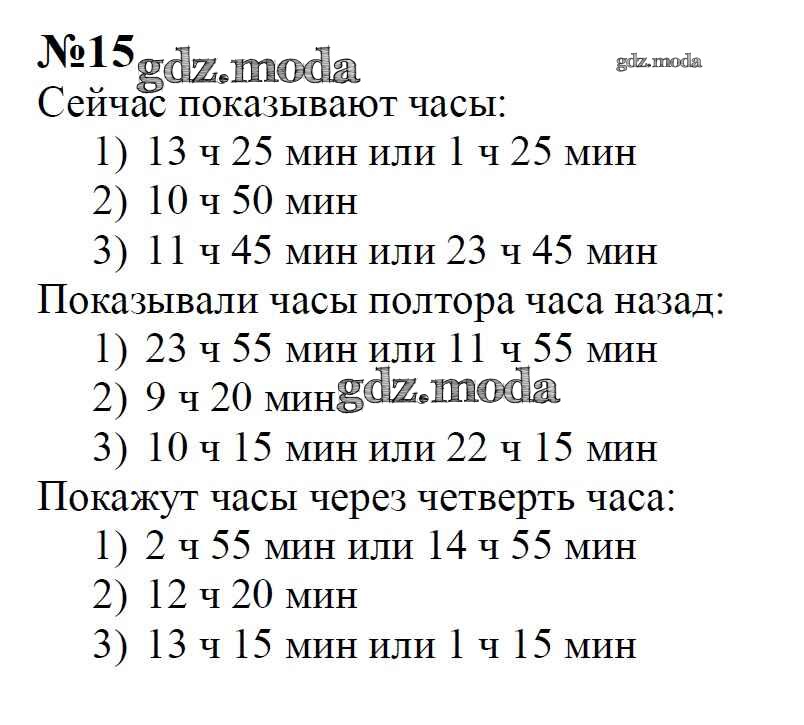 №15 gdz.moda

gdz.moda

Сейчас показывают часы:
1) 13 ч 25 мин или 1 ч 25 мин
2) 10 ч 50 мин
3) 11 ч 45 мин или 23 ч 45 мин

Показывали часы полтора часа назад:
1) 23 ч 55 мин или 11 ч 55 мин
2) 9 ч 20 мин gdz.moda
3) 10 ч 15 мин или 22 ч 15 мин

Покажут часы через четверть часа:
1) 2 ч 55 мин или 14 ч 55 мин
2) 12 ч 20 мин
3) 13 ч 15 мин или 1 ч 15 мин